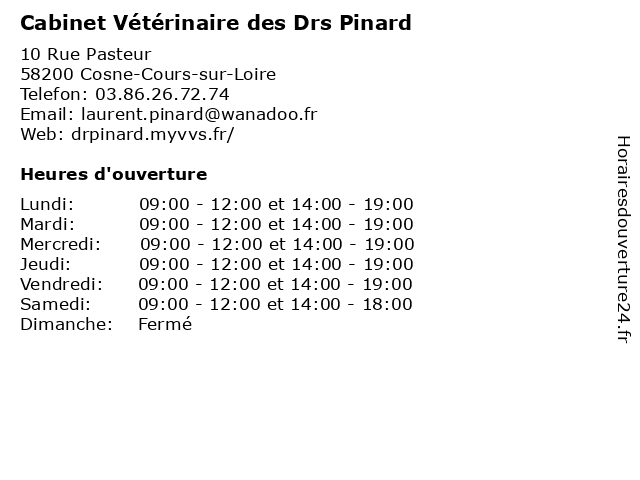 Cabinet Vétérinaire des Drs Pinard

10 Rue Pasteur
58200 Cosne-Cours-sur-Loire
Telefon: 03.86.26.72.74
Email: laurent.pinard@wanadoo.fr
Web: drpinard.myvvs.fr/

Heures d'ouverture

| | |
|---|---|
| Lundi: | 09:00 - 12:00 et 14:00 - 19:00 |
| Mardi: | 09:00 - 12:00 et 14:00 - 19:00 |
| Mercredi: | 09:00 - 12:00 et 14:00 - 19:00 |
| Jeudi: | 09:00 - 12:00 et 14:00 - 19:00 |
| Vendredi: | 09:00 - 12:00 et 14:00 - 19:00 |
| Samedi: | 09:00 - 12:00 et 14:00 - 18:00 |
| Dimanche: | Fermé |

Horairesdouverture24.fr